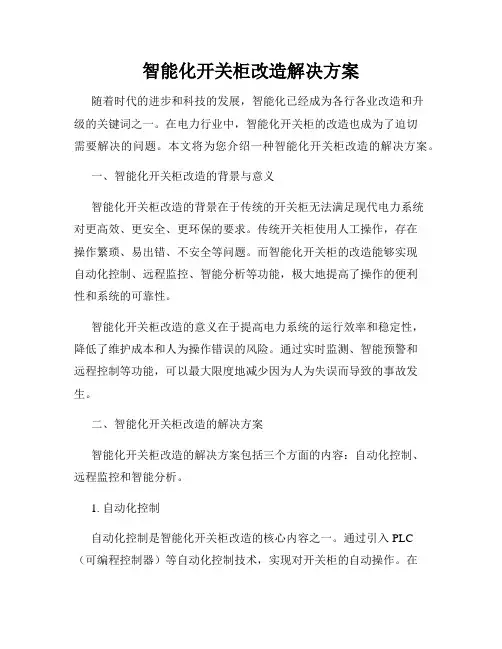 智能化开关柜改造解决方案

随着时代的进步和科技的发展，智能化已经成为各行各业改造和升级的关键词之一。在电力行业中，智能化开关柜的改造也成为了迫切需要解决的问题。本文将为您介绍一种智能化开关柜改造的解决方案。

一、智能化开关柜改造的背景与意义

智能化开关柜改造的背景在于传统的开关柜无法满足现代电力系统对更高效、更安全、更环保的要求。传统开关柜使用人工操作，存在操作繁琐、易出错、不安全等问题。而智能化开关柜的改造能够实现自动化控制、远程监控、智能分析等功能，极大地提高了操作的便利性和系统的可靠性。

智能化开关柜改造的意义在于提高电力系统的运行效率和稳定性，降低了维护成本和人为操作错误的风险。通过实时监测、智能预警和远程控制等功能，可以最大限度地减少因为人为失误而导致的事故发生。

二、智能化开关柜改造的解决方案

智能化开关柜改造的解决方案包括三个方面的内容：自动化控制、远程监控和智能分析。

1. 自动化控制

自动化控制是智能化开关柜改造的核心内容之一。通过引入 PLC（可编程控制器）等自动化控制技术，实现对开关柜的自动操作。在